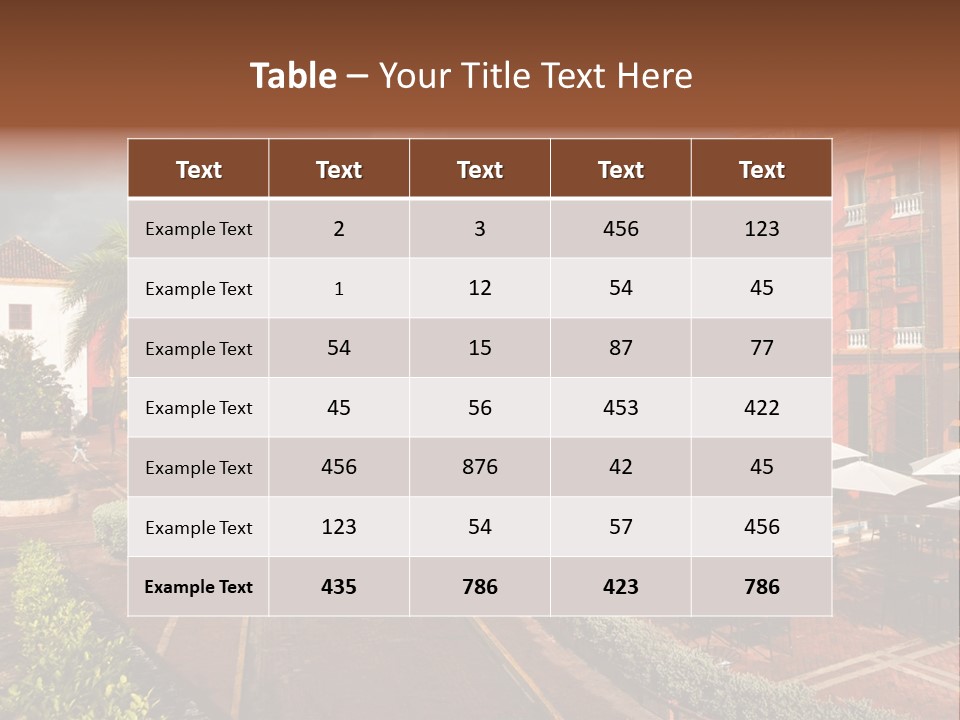 Table – Your Title Text Here

| Text | Text | Text | Text | Text |
|---|---|---|---|---|
| Example Text | 2 | 3 | 456 | 123 |
| Example Text | 1 | 12 | 54 | 45 |
| Example Text | 54 | 15 | 87 | 77 |
| Example Text | 45 | 56 | 453 | 422 |
| Example Text | 456 | 876 | 42 | 45 |
| Example Text | 123 | 54 | 57 | 456 |
| Example Text | 435 | 786 | 423 | 786 |